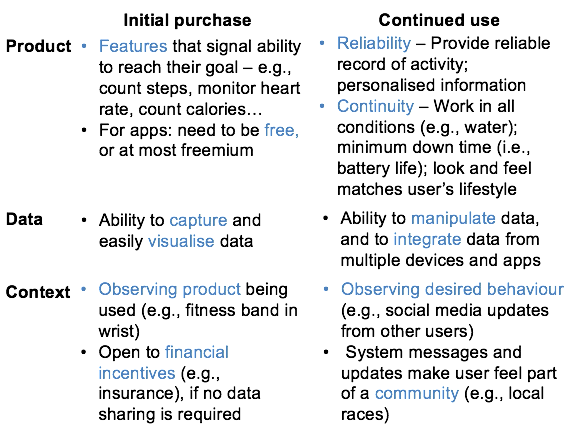 |  | Initial purchase | Continued use |
|---|---|---|
| Product | • Features that signal ability to reach their goal – e.g., count steps, monitor heart rate, count calories… • For apps: need to be free, or at most freemium | • Reliability – Provide reliable record of activity; personalised information • Continuity – Work in all conditions (e.g., water); minimum down time (i.e., battery life); look and feel matches user's lifestyle |
| Data | • Ability to capture and easily visualise data | • Ability to manipulate data, and to integrate data from multiple devices and apps |
| Context | • Observing product being used (e.g., fitness band in wrist) • Open to financial incentives (e.g., insurance), if no data sharing is required | • Observing desired behaviour (e.g., social media updates from other users) • System messages and updates make user feel part of a community (e.g., local races) |